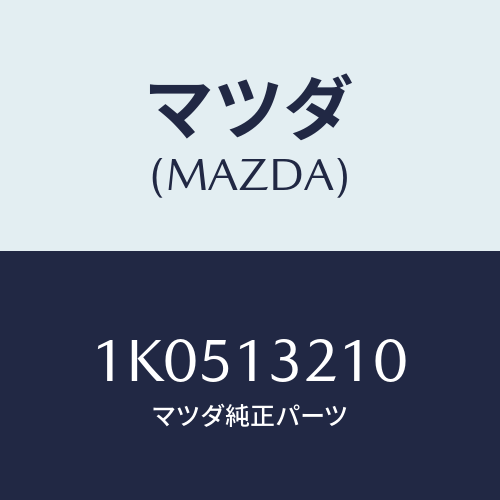 マツダ
(MAZDA)

1K0513210
マツダ純正パーツ